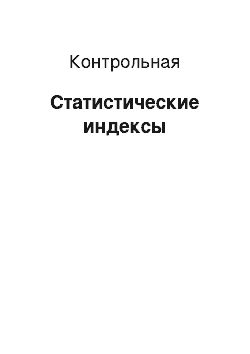 Контрольная

Статистические индексы